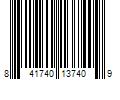 8 41740 13740 9